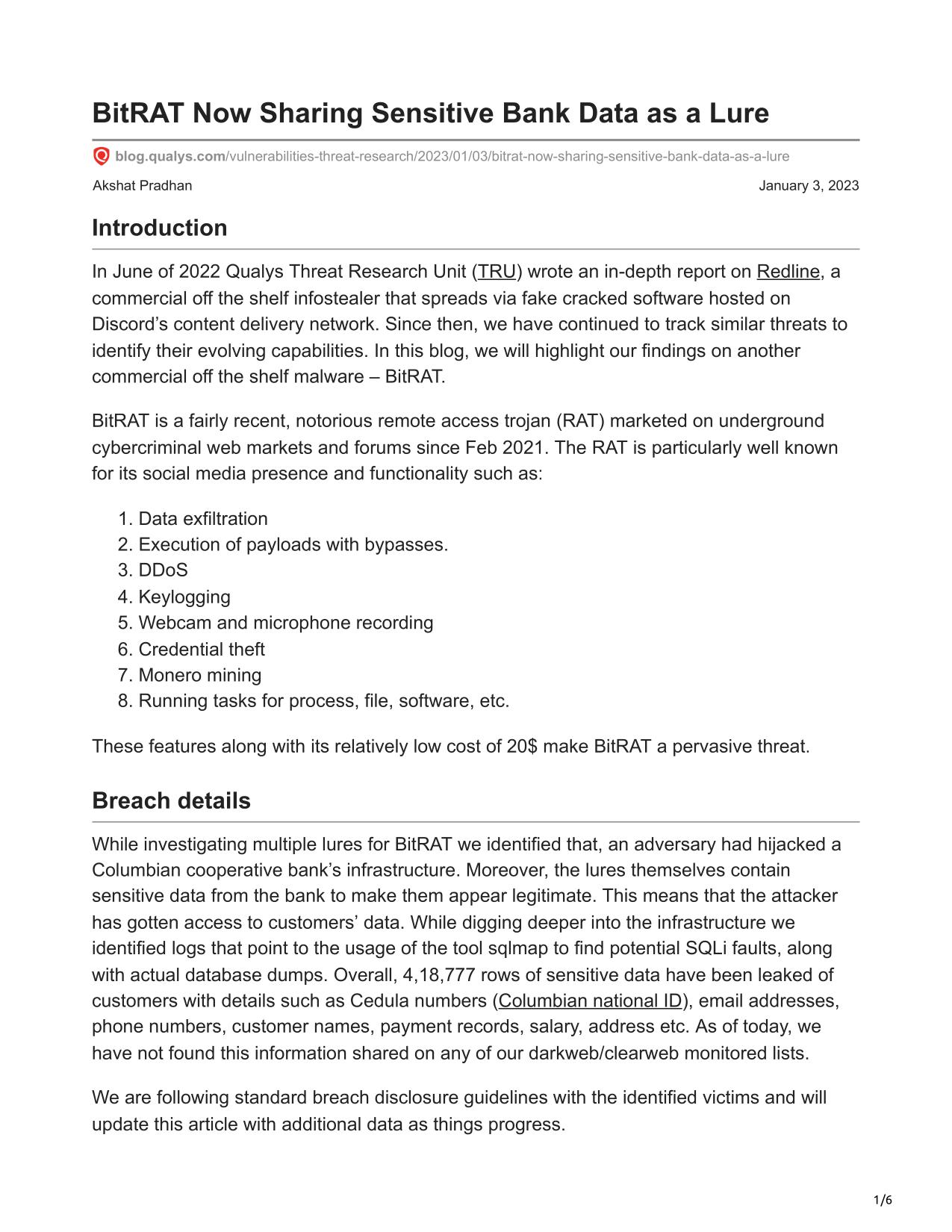 BitRAT Now Sharing Sensitive Bank Data as a Lure

blog.qualys.com/vulnerabilities-threat-research/2023/01/03/bitrat-now-sharing-sensitive-bank-data-as-a-lure

Akshat Pradhan

January 3, 2023

Introduction

In June of 2022 Qualys Threat Research Unit (TRU) wrote an in-depth report on Redline, a commercial off the shelf infostealer that spreads via fake cracked software hosted on Discord's content delivery network. Since then, we have continued to track similar threats to identify their evolving capabilities. In this blog, we will highlight our findings on another commercial off the shelf malware – BitRAT.

BitRAT is a fairly recent, notorious remote access trojan (RAT) marketed on underground cybercriminal web markets and forums since Feb 2021. The RAT is particularly well known for its social media presence and functionality such as:

1. Data exfiltration
2. Execution of payloads with bypasses.
3. DDoS
4. Keylogging
5. Webcam and microphone recording
6. Credential theft
7. Monero mining
8. Running tasks for process, file, software, etc.

These features along with its relatively low cost of 20$ make BitRAT a pervasive threat.

Breach details

While investigating multiple lures for BitRAT we identified that, an adversary had hijacked a Columbian cooperative bank's infrastructure. Moreover, the lures themselves contain sensitive data from the bank to make them appear legitimate. This means that the attacker has gotten access to customers' data. While digging deeper into the infrastructure we identified logs that point to the usage of the tool sqlmap to find potential SQLi faults, along with actual database dumps. Overall, 4,18,777 rows of sensitive data have been leaked of customers with details such as Cedula numbers (Columbian national ID), email addresses, phone numbers, customer names, payment records, salary, address etc. As of today, we have not found this information shared on any of our darkweb/clearweb monitored lists.

We are following standard breach disclosure guidelines with the identified victims and will update this article with additional data as things progress.

1/6